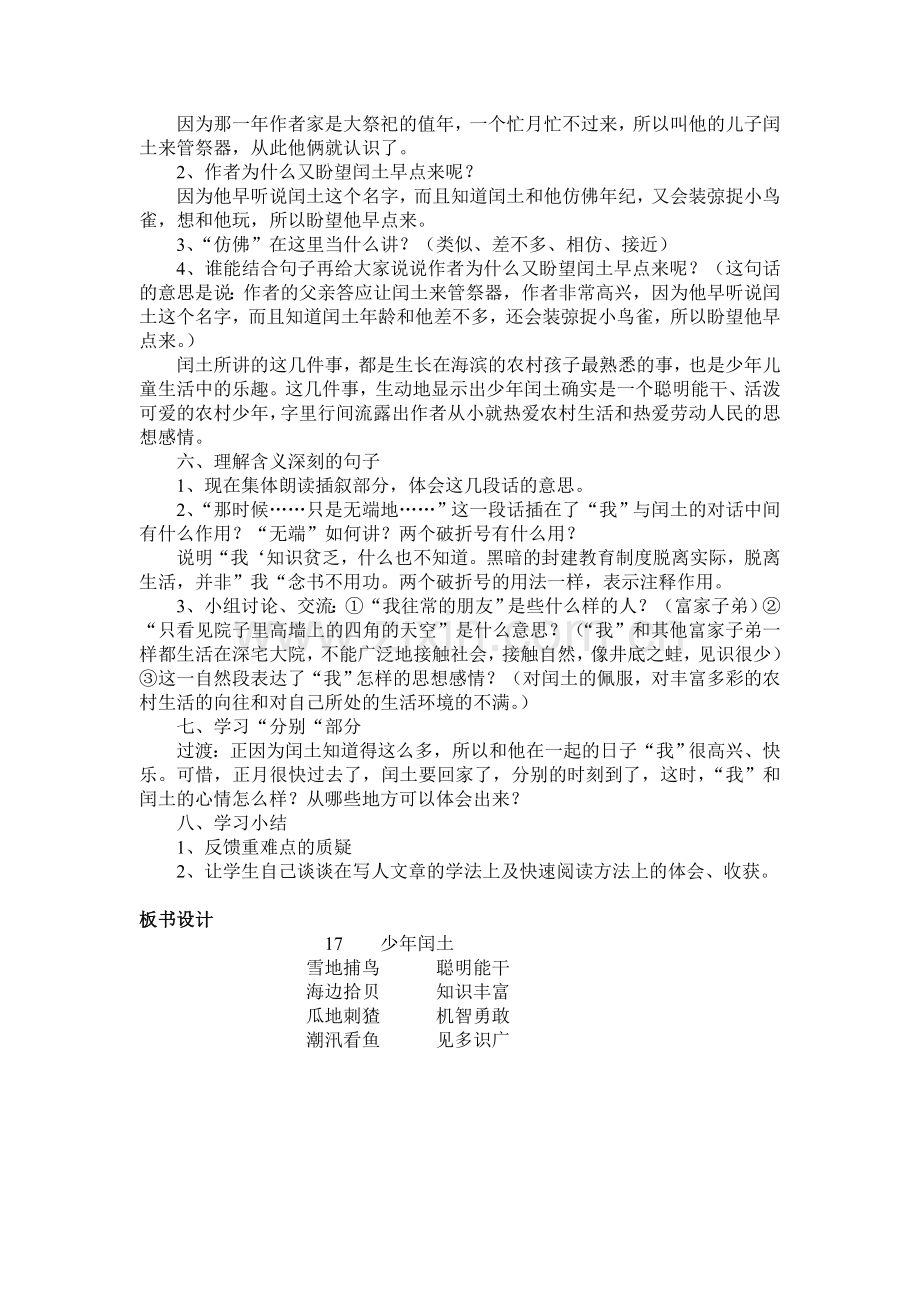 因为那一年作者家是大祭祀的值年，一个忙月忙不过来，所以叫他的儿子闰土来管祭器，从此他俩就认识了。

2、作者为什么又盼望闰土早点来呢？

因为他早听说闰土这个名字，而且知道闰土和他仿佛年纪，又会装弶捉小鸟雀，想和他玩，所以盼望他早点来。

3、“仿佛”在这里当什么讲？（类似、差不多、相仿、接近）

4、谁能结合句子再给大家说说作者为什么又盼望闰土早点来呢？（这句话的意思是说：作者的父亲答应让闰土来管祭器，作者非常高兴，因为他早听说闰土这个名字，而且知道闰土年龄和他差不多，还会装弶捉小鸟雀，所以盼望他早点来。）

闰土所讲的这几件事，都是生长在海滨的农村孩子最熟悉的事，也是少年儿童生活中的乐趣。这几件事，生动地显示出少年闰土确实是一个聪明能干、活泼可爱的农村少年，字里行间流露出作者从小就热爱农村生活和热爱劳动人民的思想感情。

六、理解含义深刻的句子

1、现在集体朗读插叙部分，体会这几段话的意思。

2、“那时候……只是无端地……”这一段话插在了“我”与闰土的对话中间有什么作用？“无端”如何讲？两个破折号有什么用？

说明“我‘知识贫乏，什么也不知道。黑暗的封建教育制度脱离实际，脱离生活，并非”我“念书不用功。两个破折号的用法一样，表示注释作用。

3、小组讨论、交流：①“我往常的朋友”是些什么样的人？（富家子弟）②“只看见院子里高墙上的四角的天空”是什么意思？（“我”和其他富家子弟一样都生活在深宅大院，不能广泛地接触社会，接触自然，像井底之蛙，见识很少）③这一自然段表达了“我”怎样的思想感情？（对闰土的佩服，对丰富多彩的农村生活的向往和对自己所处的生活环境的不满。）

七、学习“分别“部分

过渡：正因为闰土知道得这么多，所以和他在一起的日子“我”很高兴、快乐。可惜，正月很快过去了，闰土要回家了，分别的时刻到了，这时，“我”和闰土的心情怎么样？从哪些地方可以体会出来？

八、学习小结

1、反馈重难点的质疑

2、让学生自己谈谈在写人文章的学法上及快速阅读方法上的体会、收获。

板书设计

17　少年闰土

雪地捕鸟　聪明能干
海边拾贝　知识丰富
瓜地刺猹　机智勇敢
潮汛看鱼　见多识广